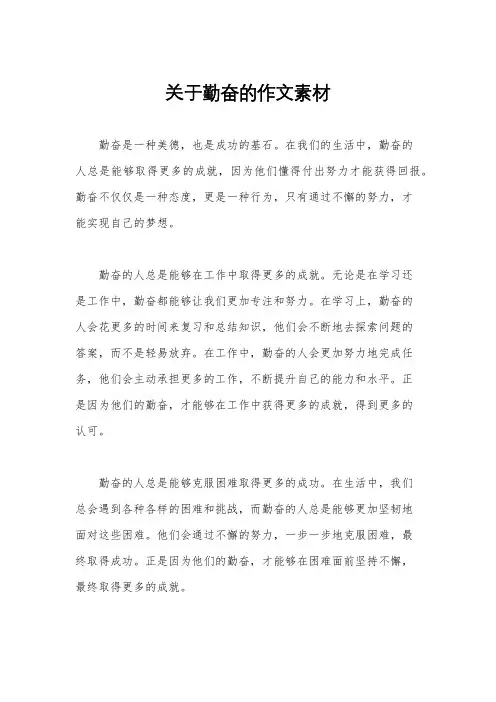 关于勤奋的作文素材

勤奋是一种美德，也是成功的基石。在我们的生活中，勤奋的人总是能够取得更多的成就，因为他们懂得付出努力才能获得回报。勤奋不仅仅是一种态度，更是一种行为，只有通过不懈的努力，才能实现自己的梦想。

勤奋的人总是能够在工作中取得更多的成就。无论是在学习还是工作中，勤奋都能够让我们更加专注和努力。在学习上，勤奋的人会花更多的时间来复习和总结知识，他们会不断地去探索问题的答案，而不是轻易放弃。在工作中，勤奋的人会更加努力地完成任务，他们会主动承担更多的工作，不断提升自己的能力和水平。正是因为他们的勤奋，才能够在工作中获得更多的成就，得到更多的认可。

勤奋的人总是能够克服困难取得更多的成功。在生活中，我们总会遇到各种各样的困难和挑战，而勤奋的人总是能够更加坚韧地面对这些困难。他们会通过不懈的努力，一步一步地克服困难，最终取得成功。正是因为他们的勤奋，才能够在困难面前坚持不懈，最终取得更多的成就。